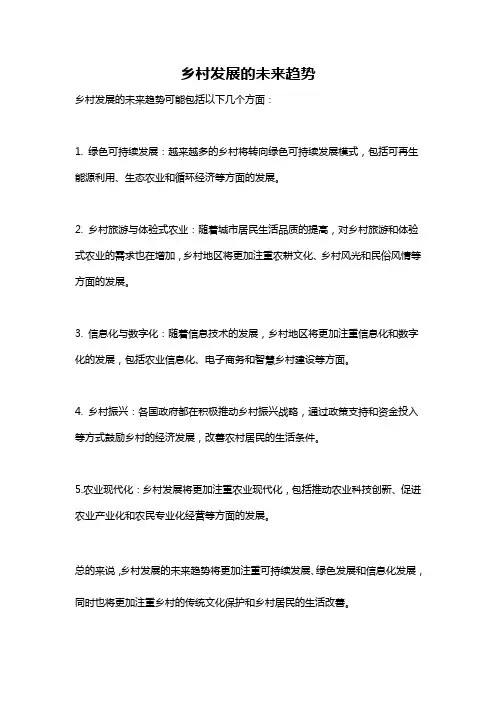 乡村发展的未来趋势

乡村发展的未来趋势可能包括以下几个方面：

1. 绿色可持续发展：越来越多的乡村将转向绿色可持续发展模式，包括可再生能源利用、生态农业和循环经济等方面的发展。

2. 乡村旅游与体验式农业：随着城市居民生活品质的提高，对乡村旅游和体验式农业的需求也在增加，乡村地区将更加注重农耕文化、乡村风光和民俗风情等方面的发展。

3. 信息化与数字化：随着信息技术的发展，乡村地区将更加注重信息化和数字化的发展，包括农业信息化、电子商务和智慧乡村建设等方面。

4. 乡村振兴：各国政府都在积极推动乡村振兴战略，通过政策支持和资金投入等方式鼓励乡村的经济发展，改善农村居民的生活条件。

5.农业现代化：乡村发展将更加注重农业现代化，包括推动农业科技创新、促进农业产业化和农民专业化经营等方面的发展。

总的来说，乡村发展的未来趋势将更加注重可持续发展、绿色发展和信息化发展，同时也将更加注重乡村的传统文化保护和乡村居民的生活改善。